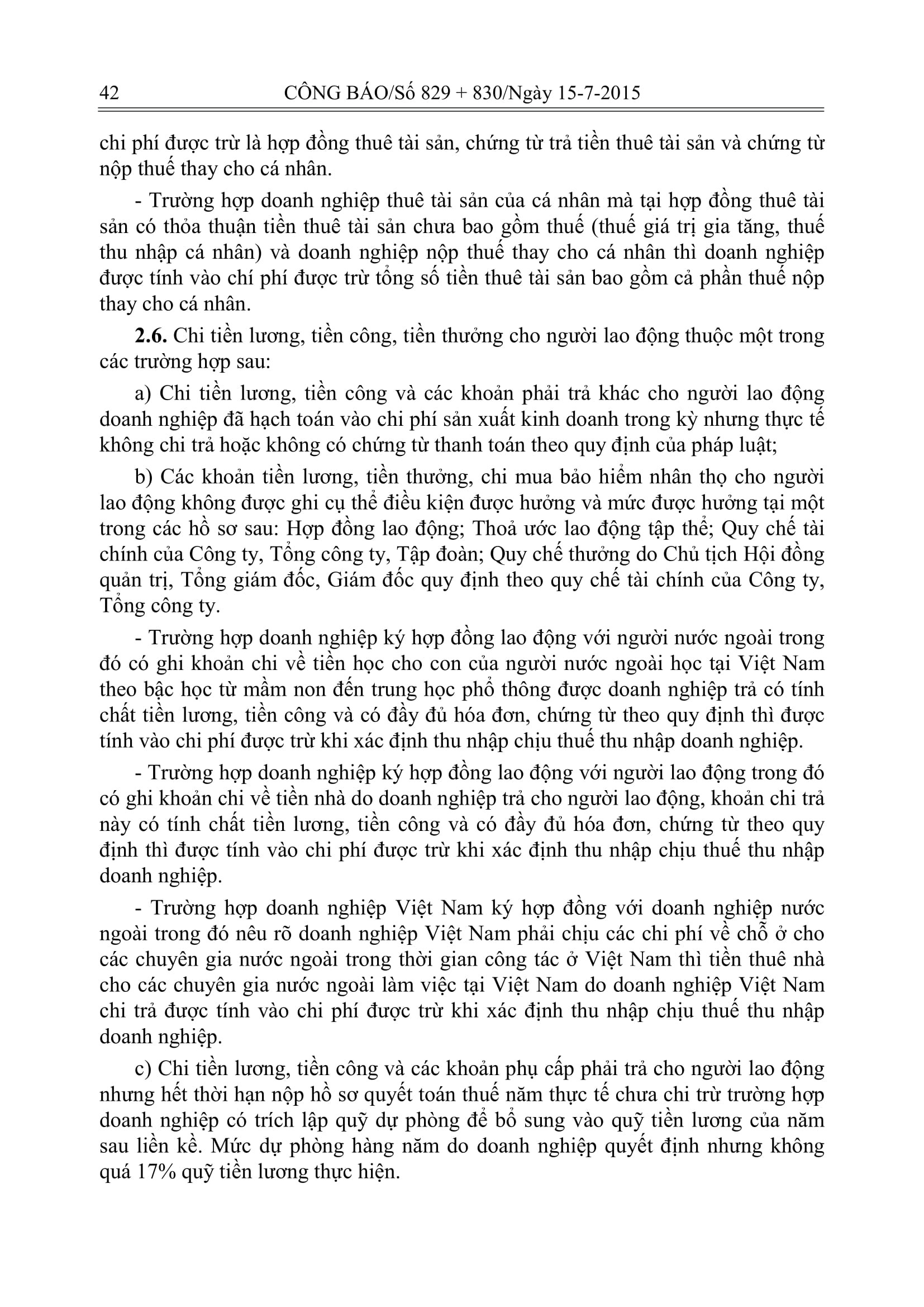 42 CÔNG BÁO/Số 829 + 830/Ngày 15-7-2015

chi phí được trừ là hợp đồng thuê tài sản, chứng từ trả tiền thuê tài sản và chứng từ nộp thuế thay cho cá nhân.

- Trường hợp doanh nghiệp thuê tài sản của cá nhân mà tại hợp đồng thuê tài sản có thỏa thuận tiền thuê tài sản chưa bao gồm thuế (thuế giá trị gia tăng, thuế thu nhập cá nhân) và doanh nghiệp nộp thuế thay cho cá nhân thì doanh nghiệp được tính vào chí phí được trừ tổng số tiền thuê tài sản bao gồm cả phần thuế nộp thay cho cá nhân.

2.6. Chi tiền lương, tiền công, tiền thưởng cho người lao động thuộc một trong các trường hợp sau:

a) Chi tiền lương, tiền công và các khoản phải trả khác cho người lao động doanh nghiệp đã hạch toán vào chi phí sản xuất kinh doanh trong kỳ nhưng thực tế không chi trả hoặc không có chứng từ thanh toán theo quy định của pháp luật;

b) Các khoản tiền lương, tiền thưởng, chi mua bảo hiểm nhân thọ cho người lao động không được ghi cụ thể điều kiện được hưởng và mức được hưởng tại một trong các hồ sơ sau: Hợp đồng lao động; Thoả ước lao động tập thể; Quy chế tài chính của Công ty, Tổng công ty, Tập đoàn; Quy chế thưởng do Chủ tịch Hội đồng quản trị, Tổng giám đốc, Giám đốc quy định theo quy chế tài chính của Công ty, Tổng công ty.

- Trường hợp doanh nghiệp ký hợp đồng lao động với người nước ngoài trong đó có ghi khoản chi về tiền học cho con của người nước ngoài học tại Việt Nam theo bậc học từ mầm non đến trung học phổ thông được doanh nghiệp trả có tính chất tiền lương, tiền công và có đầy đủ hóa đơn, chứng từ theo quy định thì được tính vào chi phí được trừ khi xác định thu nhập chịu thuế thu nhập doanh nghiệp.

- Trường hợp doanh nghiệp ký hợp đồng lao động với người lao động trong đó có ghi khoản chi về tiền nhà do doanh nghiệp trả cho người lao động, khoản chi trả này có tính chất tiền lương, tiền công và có đầy đủ hóa đơn, chứng từ theo quy định thì được tính vào chi phí được trừ khi xác định thu nhập chịu thuế thu nhập doanh nghiệp.

- Trường hợp doanh nghiệp Việt Nam ký hợp đồng với doanh nghiệp nước ngoài trong đó nêu rõ doanh nghiệp Việt Nam phải chịu các chi phí về chỗ ở cho các chuyên gia nước ngoài trong thời gian công tác ở Việt Nam thì tiền thuê nhà cho các chuyên gia nước ngoài làm việc tại Việt Nam do doanh nghiệp Việt Nam chi trả được tính vào chi phí được trừ khi xác định thu nhập chịu thuế thu nhập doanh nghiệp.

c) Chi tiền lương, tiền công và các khoản phụ cấp phải trả cho người lao động nhưng hết thời hạn nộp hồ sơ quyết toán thuế năm thực tế chưa chi trừ trường hợp doanh nghiệp có trích lập quỹ dự phòng để bổ sung vào quỹ tiền lương của năm sau liền kề. Mức dự phòng hàng năm do doanh nghiệp quyết định nhưng không quá 17% quỹ tiền lương thực hiện.